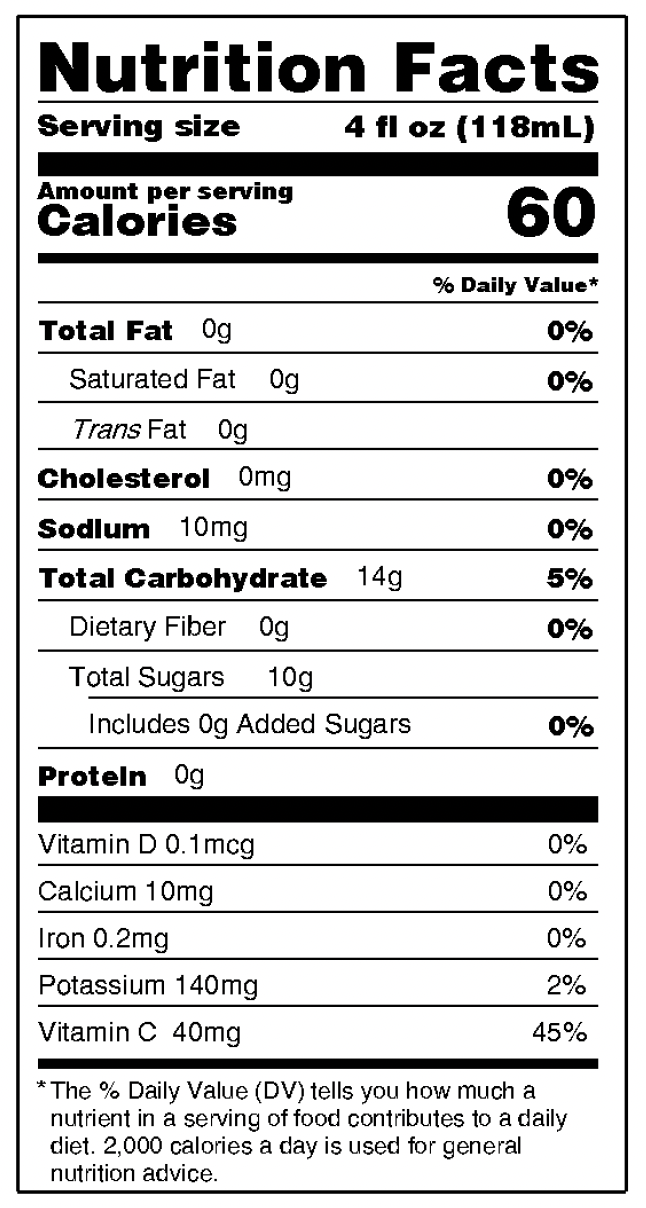 Nutrition Facts

Serving size 4 fl oz (118mL)

Amount per serving
Calories 60

% Daily Value*

Total Fat 0g 0%

Saturated Fat 0g 0%

Trans Fat 0g

Cholesterol 0mg 0%

Sodium 10mg 0%

Total Carbohydrate 14g 5%

Dietary Fiber 0g 0%

Total Sugars 10g

Includes 0g Added Sugars 0%

Protein 0g

Vitamin D 0.1mcg 0%

Calcium 10mg 0%

Iron 0.2mg 0%

Potassium 140mg 2%

Vitamin C 40mg 45%

* The % Daily Value (DV) tells you how much a nutrient in a serving of food contributes to a daily diet. 2,000 calories a day is used for general nutrition advice.